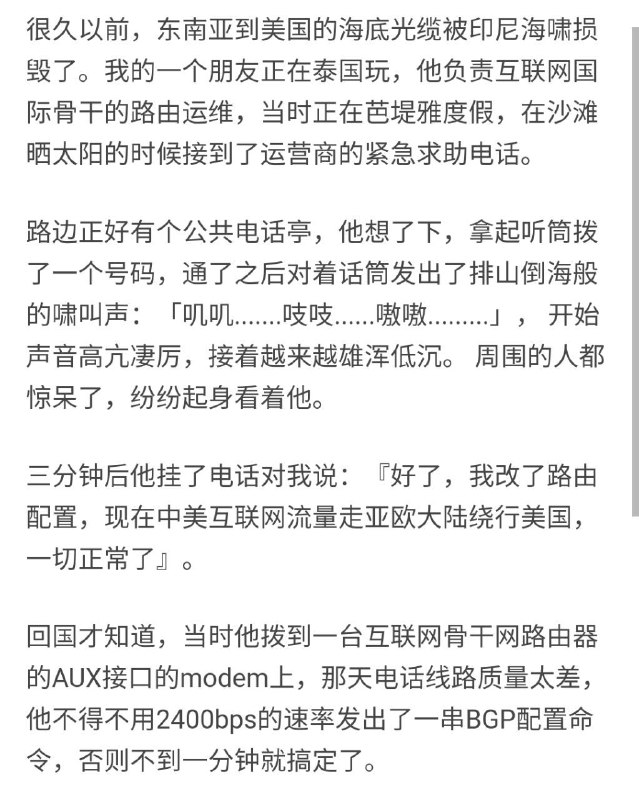 很久以前，东南亚到美国的海底光缆被印尼海啸损毁了。我的一个朋友正在泰国玩，他负责互联网国际骨干的路由运维，当时正在芭堤雅度假，在沙滩晒太阳的时候接到了运营商的紧急求助电话。

路边正好有个公共电话亭，他想了下，拿起听筒拨了一个号码，通了之后对着话筒发出了排山倒海般的啸叫声：「叽叽.......吱吱......嗷嗷.........」，开始声音高亢凄厉，接着越来越雄浑低沉。周围的人都惊呆了，纷纷起身看着他。

三分钟后他挂了电话对我说：『好了，我改了路由配置，现在中美互联网流量走亚欧大陆绕行美国，一切正常了』。

回国才知道，当时他拨到一台互联网骨干网路由器的AUX接口的modem上，那天电话线路质量太差，他不得不用2400bps的速率发出了一串BGP配置命令，否则不到一分钟就搞定了。